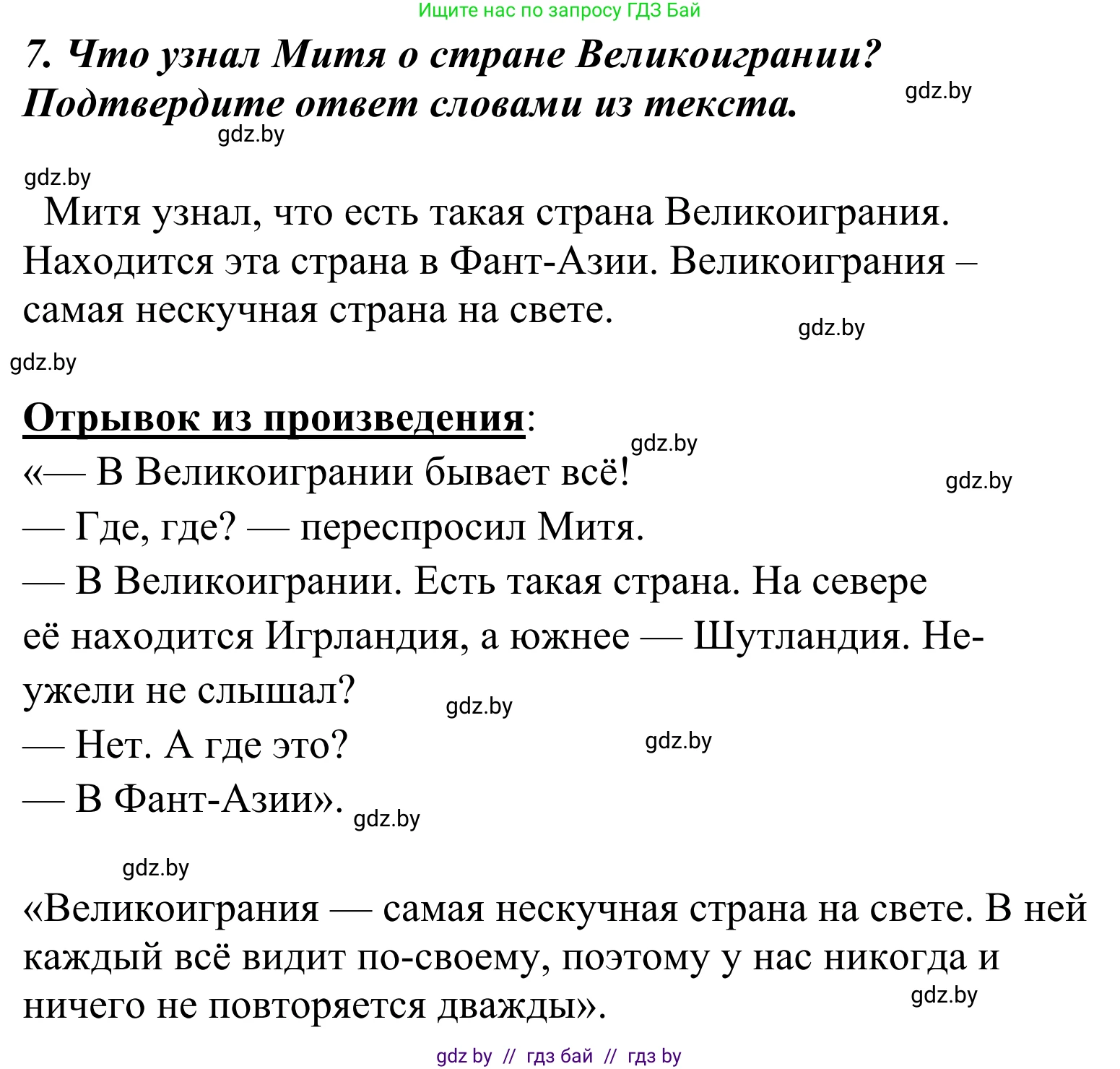 Ищите нас по запросу ГДЗ Бай

7. Что узнал Митя о стране Великоигрании? Подтвердите ответ словами из текста.

gdz.by

gdz.by

gdz.by

Митя узнал, что есть такая страна Великоиграния. Находится эта страна в Фант-Азии. Великоиграния – самая нескучная страна на свете.

gdz.by

gdz.by

Отрывок из произведения:

gdz.by

«— В Великоигрании бывает всё!

gdz.by

— Где, где? — переспросил Митя.

— В Великоигрании. Есть такая страна. На севере её находится Игрландия, а южнее — Шутландия. Неужели не слышал?

gdz.by

— Нет. А где это?

gdz.by

— В Фант-Азии».

gdz.by

gdz.by

«Великоиграния — самая нескучная страна на свете. В ней каждый всё видит по-своему, поэтому у нас никогда и ничего не повторяется дважды».

gdz.by

gdz by // гдз бай // гдз by